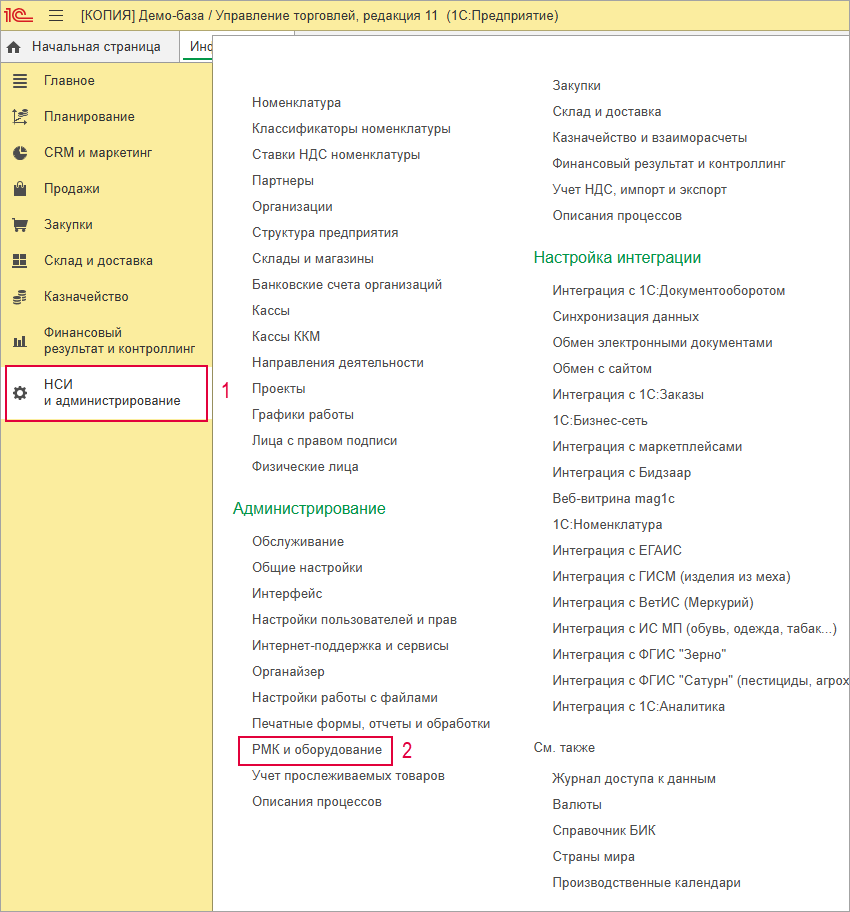 1С [КОПИЯ] Демо-база / Управление торговлей, редакция 11 (1С:Предприятие)

Начальная страница Ино

Главное
Планирование
CRM и маркетинг
Продажи
Закупки
Склад и доставка
Казначейство
Финансовый результат и контроллинг
НСИ и администрирование
1

Номенклатура
Классификаторы номенклатуры
Ставки НДС номенклатуры
Партнеры
Организации
Структура предприятия
Склады и магазины
Банковские счета организаций
Кассы
Кассы ККМ
Направления деятельности
Проекты
Графики работы
Лица с правом подписи
Физические лица

Администрирование
Обслуживание
Общие настройки
Интерфейс
Настройки пользователей и прав
Интернет-поддержка и сервисы
Органайзер
Настройки работы с файлами
Печатные формы, отчеты и обработки
РМК и оборудование
2
Учет прослеживаемых товаров
Описания процессов

Закупки
Склад и доставка
Казначейство и взаиморасчеты
Финансовый результат и контроллинг
Учет НДС, импорт и экспорт
Описания процессов

Настройка интеграции
Интеграция с 1С:Документооборотом
Синхронизация данных
Обмен электронными документами
Обмен с сайтом
Интеграция с 1С:Заказы
1С:Бизнес-сеть
Интеграция с маркетплейсами
Интеграция с Бидзаар
Веб-витрина mag1c
1С:Номенклатура
Интеграция с ЕГАИС
Интеграция с ГИСМ (изделия из меха)
Интеграция с ВетИС (Меркурий)
Интеграция с ИС МП (обувь, одежда, табак...)
Интеграция с ФГИС "Зерно"
Интеграция с ФГИС "Сатурн" (пестициды, агрох
Интеграция с 1С:Аналитика

См. также
Журнал доступа к данным
Валюты
Справочник БИК
Страны мира
Производственные календари